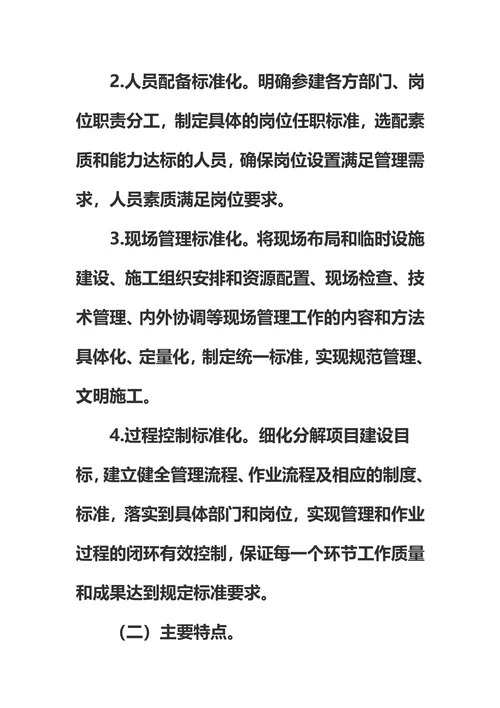 2.人员配备标准化。明确参建各方部门、岗位职责分工，制定具体的岗位任职标准，选配素质和能力达标的人员，确保岗位设置满足管理需求，人员素质满足岗位要求。

3.现场管理标准化。将现场布局和临时设施建设、施工组织安排和资源配置、现场检查、技术管理、内外协调等现场管理工作的内容和方法具体化、定量化，制定统一标准，实现规范管理、文明施工。

4.过程控制标准化。细化分解项目建设目标，建立健全管理流程、作业流程及相应的制度、标准，落实到具体部门和岗位，实现管理和作业过程的闭环有效控制，保证每一个环节工作质量和成果达到规定标准要求。

（二）主要特点。